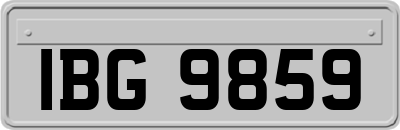 IBG 9859